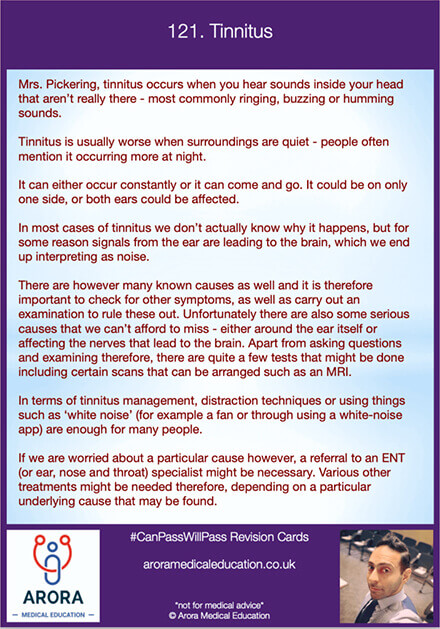 121. Tinnitus

Mrs. Pickering, tinnitus occurs when you hear sounds inside your head that aren't really there - most commonly ringing, buzzing or humming sounds.

Tinnitus is usually worse when surroundings are quiet - people often mention it occurring more at night.

It can either occur constantly or it can come and go. It could be on only one side, or both ears could be affected.

In most cases of tinnitus we don't actually know why it happens, but for some reason signals from the ear are leading to the brain, which we end up interpreting as noise.

There are however many known causes as well and it is therefore important to check for other symptoms, as well as carry out an examination to rule these out. Unfortunately there are also some serious causes that we can't afford to miss - either around the ear itself or affecting the nerves that lead to the brain. Apart from asking questions and examining therefore, there are quite a few tests that might be done including certain scans that can be arranged such as an MRI.

In terms of tinnitus management, distraction techniques or using things such as 'white noise' (for example a fan or through using a white-noise app) are enough for many people.

If we are worried about a particular cause however, a referral to an ENT (or ear, nose and throat) specialist might be necessary. Various other treatments might be needed therefore, depending on a particular underlying cause that may be found.

ARORA
MEDICAL EDUCATION

#CanPassWillPass Revision Cards

aroramedicaleducation.co.uk

*not for medical advice*
© Arora Medical Education